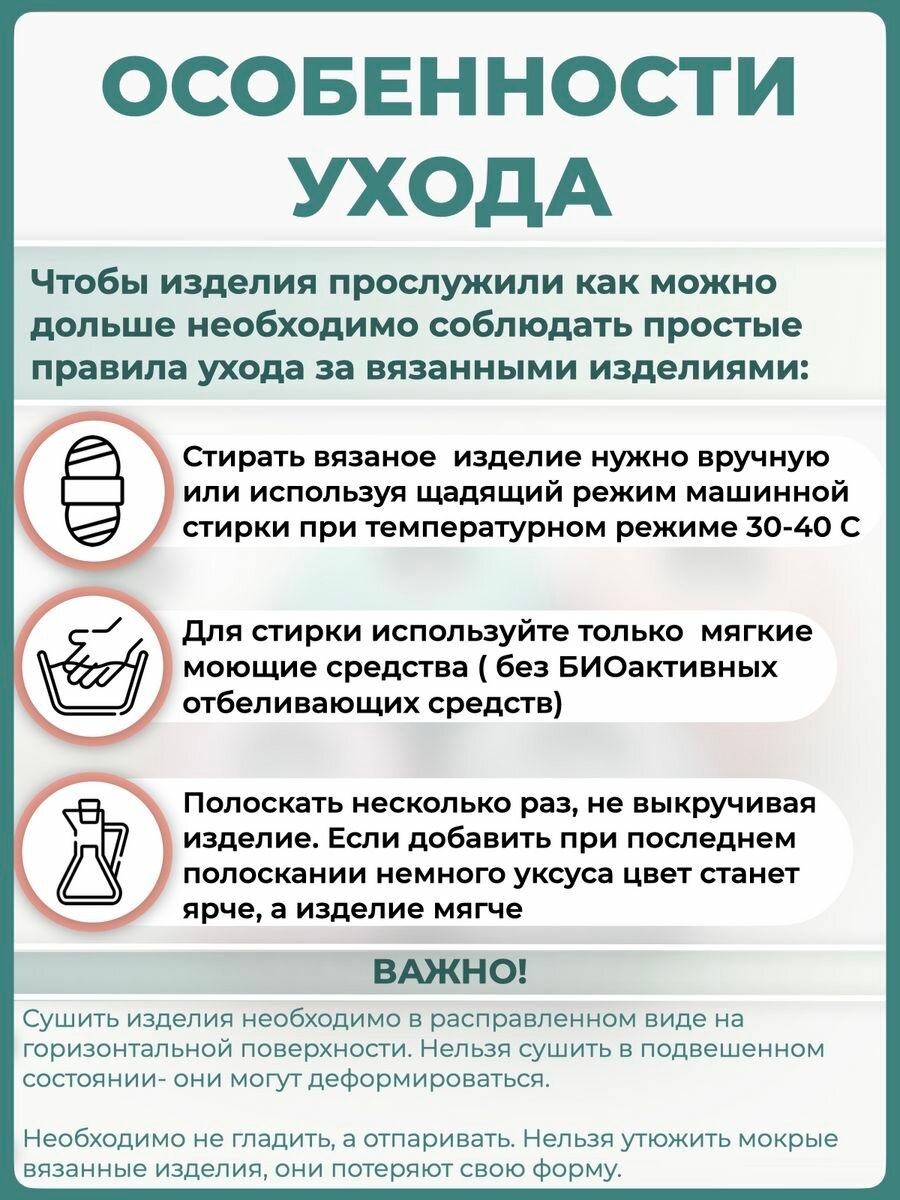 ОСОБЕННОСТИ УХОДА

Чтобы изделия прослужили как можно дольше необходимо соблюдать простые правила ухода за вязанными изделиями:

Стирать вязаное изделие нужно вручную или используя щадящий режим машинной стирки при температурном режиме 30-40 С

Для стирки используйте только мягкие моющие средства ( без БИОактивных отбеливающих средств)

Полоскать несколько раз, не выкручивая изделие. Если добавить при последнем полоскании немного уксуса цвет станет ярче, а изделие мягче

ВАЖНО!

Сушить изделия необходимо в расправленном виде на горизонтальной поверхности. Нельзя сушить в подвешенном состоянии- они могут деформироваться.

Необходимо не гладить, а отпаривать. Нельзя утюжить мокрые вязанные изделия, они потеряют свою форму.